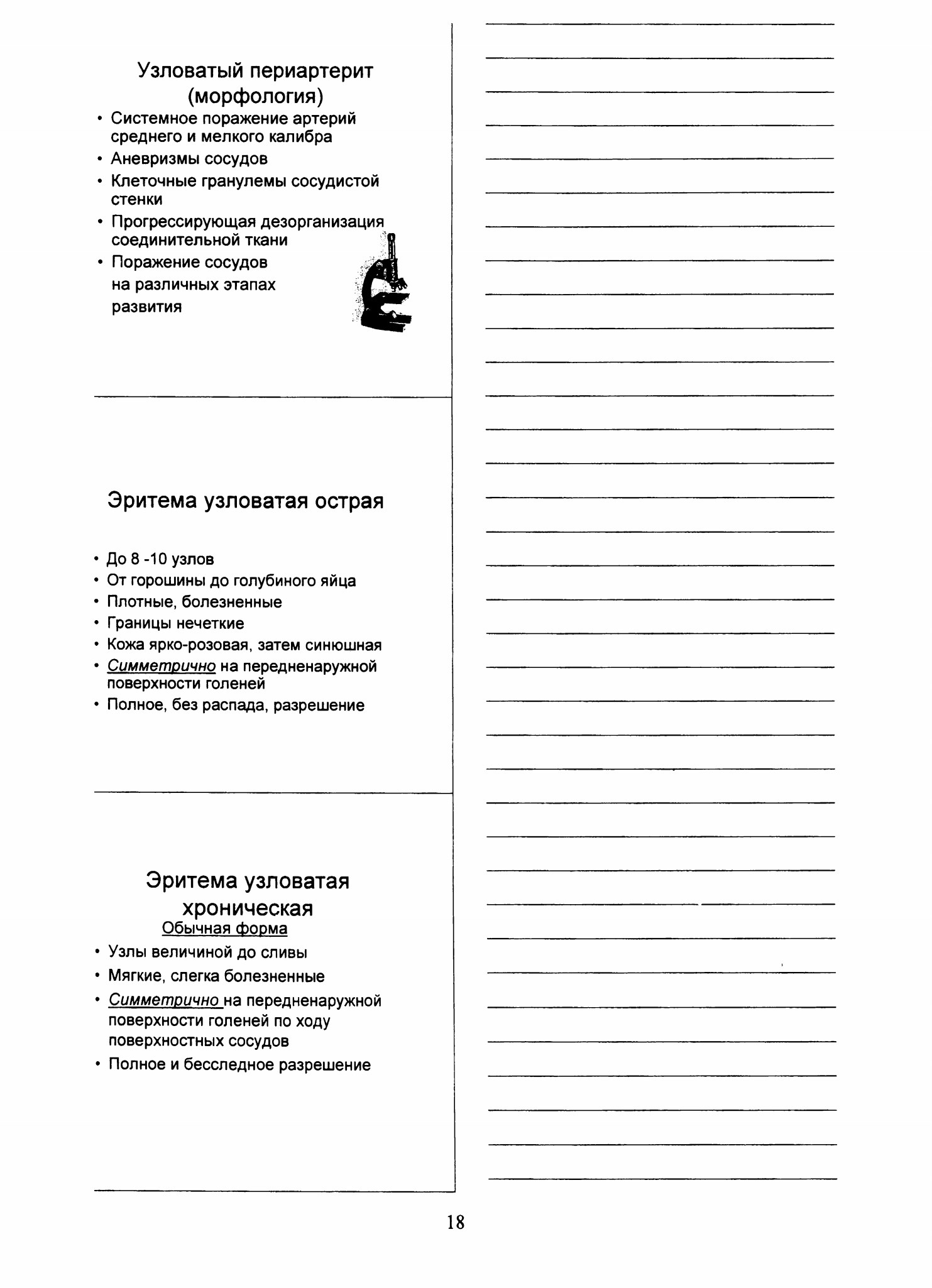 Узловатый периартерит (морфология)

• Системное поражение артерий среднего и мелкого калибра
• Аневризмы сосудов
• Клеточные гранулемы сосудистой стенки
• Прогрессирующая дезорганизация соединительной ткани
• Поражение сосудов на различных этапах развития

Эритема узловатая острая

• До 8 -10 узлов
• От горошины до голубиного яйца
• Плотные, болезненные
• Границы нечеткие
• Кожа ярко-розовая, затем синюшная
• Симметрично на передненаружной поверхности голеней
• Полное, без распада, разрешение

Эритема узловатая хроническая

Обычная форма

• Узлы величиной до сливы
• Мягкие, слегка болезненные
• Симметрично на передненаружной поверхности голеней по ходу поверхностных сосудов
• Полное и бесследное разрешение

18